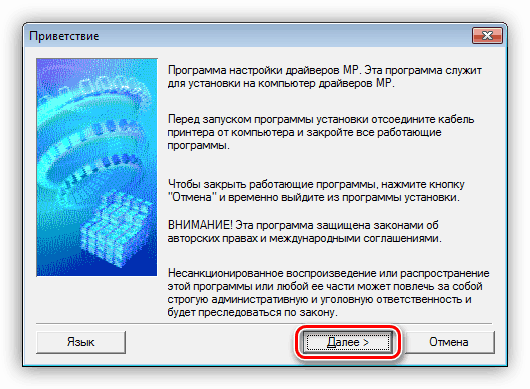 Приветствие

Программа настройки драйверов MP. Эта программа служит для установки на компьютер драйверов MP.

Перед запуском программы установки отсоедините кабель принтера от компьютера и закройте все работающие программы.

Чтобы закрыть работающие программы, нажмите кнопку "Отмена" и временно выйдите из программы установки.

ВНИМАНИЕ! Эта программа защищена законами об авторских правах и международными соглашениями.

Несанкционированное воспроизведение или распространение этой программы или любой ее части может повлечь за собой строгую административную и уголовную ответственность и будет преследоваться по закону.

Язык

Далее >

Отмена